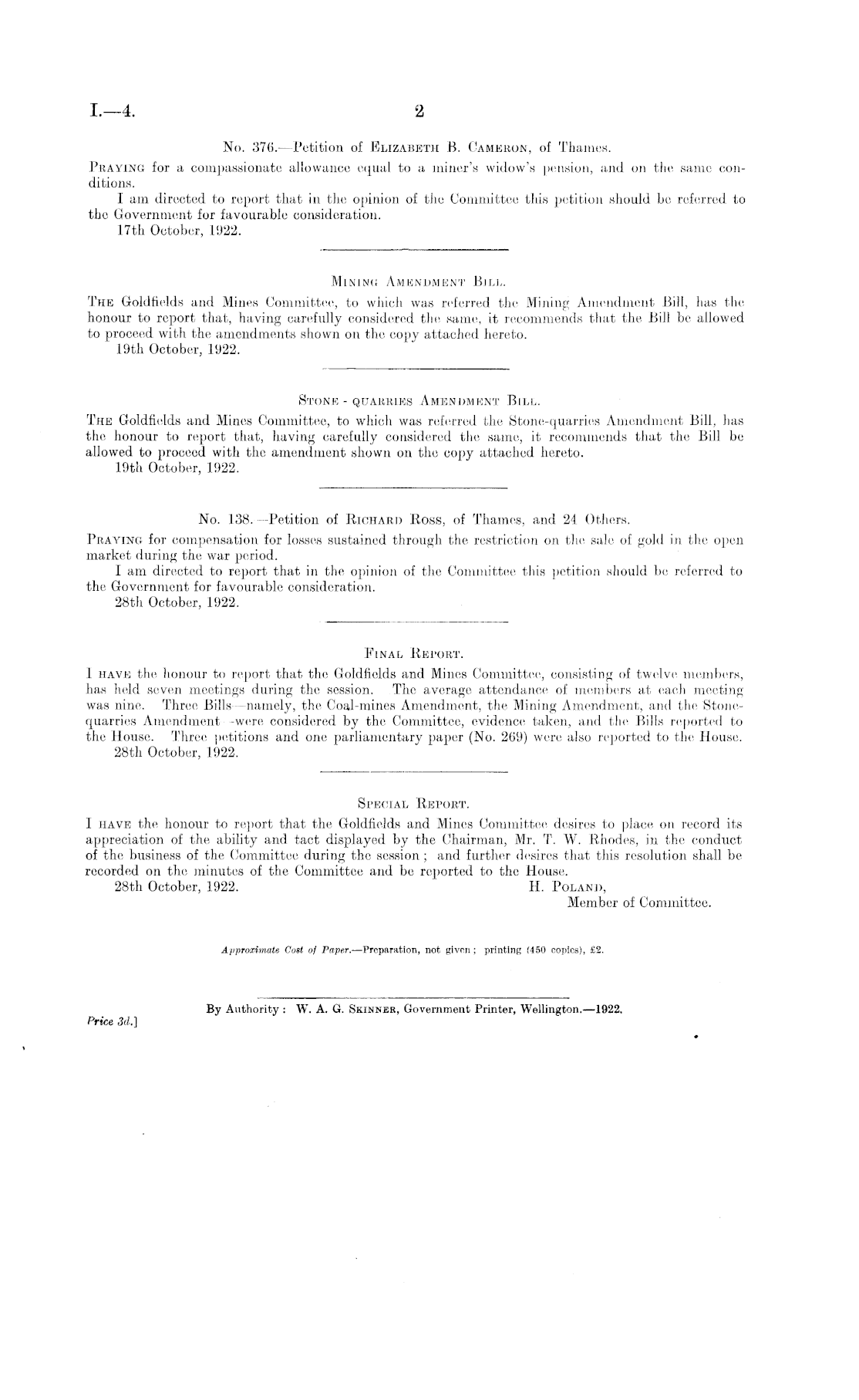 I.—4. 2

No. 376.—Petition of Elizabeth B. Cameron, of Thames.

Praying for a compassionate allowance equal to a miner's widow's pension, and on the same conditions.

I am directed to report that in the opinion of the Committee this petition should be referred to the Government for favourable consideration.

17th October, 1922.

Mining Amendment Bill.

The Goldfields and Mines Committee, to which was referred the Mining Amendment Bill, has the honour to report that, having carefully considered the same, it recommends that the Bill be allowed to proceed with the amendments shown on the copy attached hereto.

19th October, 1922.

Stone - quarries Amendment Bill.

The Goldfields and Mines Committee, to which was referred the Stone-quarries Amendment Bill, has the honour to report that, having carefully considered the same, it recommends that the Bill be allowed to proceed with the amendment shown on the copy attached hereto.

19th October, 1922.

No. 138.—Petition of Richard Ross, of Thames, and 24 Others.

Praying for compensation for losses sustained through the restriction on the sale of gold in the open market during the war period.

I am directed to report that in the opinion of the Committee this petition should be referred to the Government for favourable consideration.

28th October, 1922.

Final Report.

I have the honour to report that the Goldfields and Mines Committee, consisting of twelve members, has held seven meetings during the session. The average attendance of members at each meeting was nine. Three Bills—namely, the Coal-mines Amendment, the Mining Amendment, and the Stone-quarries Amendment—were considered by the Committee, evidence taken, and the Bills reported to the House. Three petitions and one parliamentary paper (No. 269) were also reported to the House.

28th October, 1922.

Special Report.

I have the honour to report that the Goldfields and Mines Committee desires to place on record its appreciation of the ability and tact displayed by the Chairman, Mr. T. W. Rhodes, in the conduct of the business of the Committee during the session; and further desires that this resolution shall be recorded on the minutes of the Committee and be reported to the House.

28th October, 1922. H. Poland,
Member of Committee.

Approximate Cost of Paper.—Preparation, not given; printing (450 copies), £2.

By Authority: W. A. G. Skinner, Government Printer, Wellington.—1922.

Price 3d.]